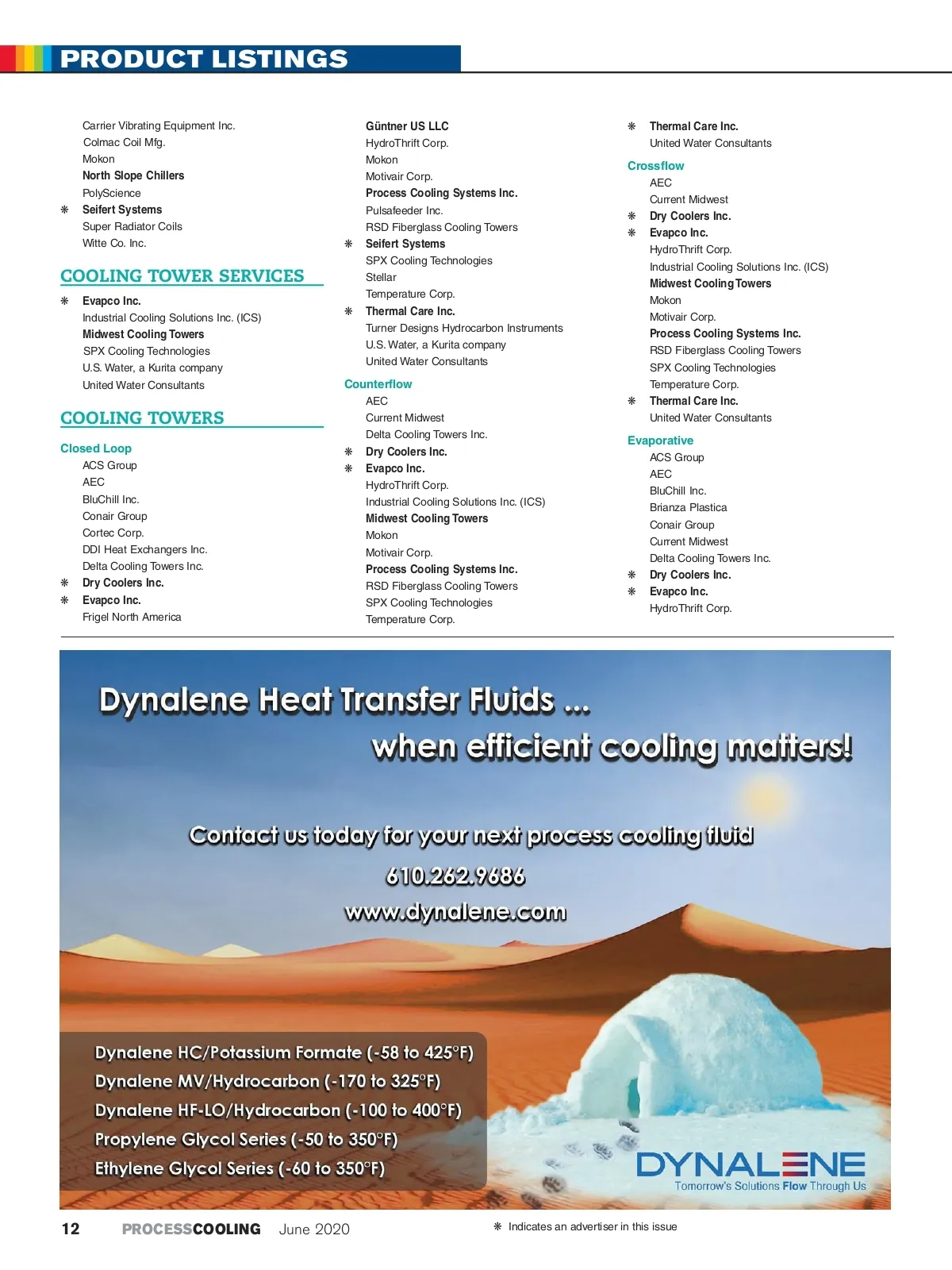 PRODUCT LISTINGS

Carrier Vibrating Equipment Inc.
Colmac Coil Mfg.
Mokon
North Slope Chillers
PolyScience
❋ Seifert Systems
Super Radiator Coils
Witte Co. Inc.

COOLING TOWER SERVICES

❋ Evapco Inc.
Industrial Cooling Solutions Inc. (ICS)
Midwest Cooling Towers
SPX Cooling Technologies
U.S. Water, a Kurita company
United Water Consultants

COOLING TOWERS

Closed Loop
ACS Group
AEC
BluChill Inc.
Conair Group
Cortec Corp.
DDI Heat Exchangers Inc.
Delta Cooling Towers Inc.
❋ Dry Coolers Inc.
❋ Evapco Inc.
Frigel North America

Güntner US LLC
HydroThrift Corp.
Mokon
Motivair Corp.
Process Cooling Systems Inc.
Pulsafeeder Inc.
RSD Fiberglass Cooling Towers
❋ Seifert Systems
SPX Cooling Technologies
Stellar
Temperature Corp.
❋ Thermal Care Inc.
Turner Designs Hydrocarbon Instruments
U.S. Water, a Kurita company
United Water Consultants

Counterflow
AEC
Current Midwest
Delta Cooling Towers Inc.
❋ Dry Coolers Inc.
❋ Evapco Inc.
HydroThrift Corp.
Industrial Cooling Solutions Inc. (ICS)
Midwest Cooling Towers
Mokon
Motivair Corp.
Process Cooling Systems Inc.
RSD Fiberglass Cooling Towers
SPX Cooling Technologies
Temperature Corp.

❋ Thermal Care Inc.
United Water Consultants

Crossflow
AEC
Current Midwest
❋ Dry Coolers Inc.
❋ Evapco Inc.
HydroThrift Corp.
Industrial Cooling Solutions Inc. (ICS)
Midwest Cooling Towers
Mokon
Motivair Corp.
Process Cooling Systems Inc.
RSD Fiberglass Cooling Towers
SPX Cooling Technologies
Temperature Corp.
❋ Thermal Care Inc.
United Water Consultants

Evaporative
ACS Group
AEC
BluChill Inc.
Brianza Plastica
Conair Group
Current Midwest
Delta Cooling Towers Inc.
❋ Dry Coolers Inc.
❋ Evapco Inc.
HydroThrift Corp.

Dynalene Heat Transfer Fluids ...
when efficient cooling matters!

Contact us today for your next process cooling fluid
610.262.9686
www.dynalene.com

Dynalene HC/Potassium Formate (-58 to 425°F)
Dynalene MV/Hydrocarbon (-170 to 325°F)
Dynalene HF-LO/Hydrocarbon (-100 to 400°F)
Propylene Glycol Series (-50 to 350°F)
Ethylene Glycol Series (-60 to 350°F)

DYNALENE
Tomorrow's Solutions Flow Through Us

12 PROCESSCOOLING June 2020 ❋ Indicates an advertiser in this issue